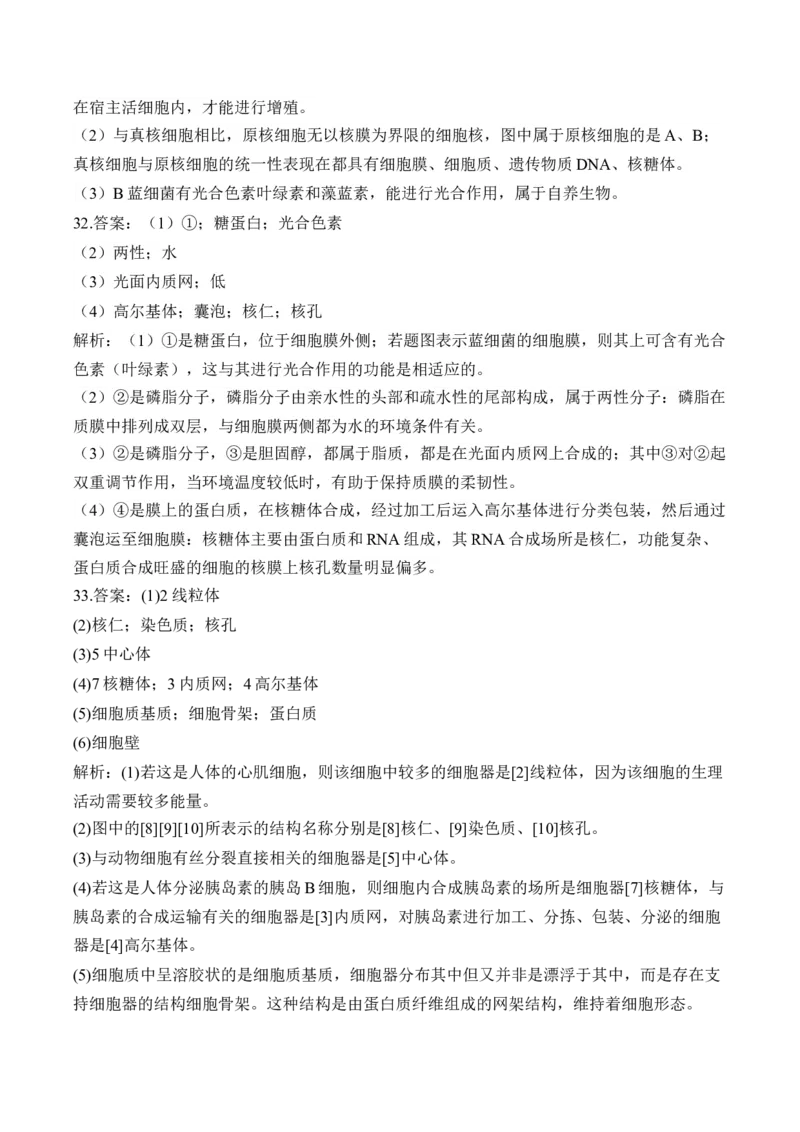 在宿主活细胞内，才能进行增殖。

（2）与真核细胞相比，原核细胞无以核膜为界限的细胞核，图中属于原核细胞的是 A、B；真核细胞与原核细胞的统一性表现在都具有细胞膜、细胞质、遗传物质 DNA、核糖体。

（3）B 蓝细菌有光合色素叶绿素和藻蓝素，能进行光合作用，属于自养生物。

32.答案：（1）①；糖蛋白；光合色素

（2）两性；水

（3）光面内质网；低

（4）高尔基体；囊泡；核仁；核孔

解析：（1）①是糖蛋白，位于细胞膜外侧；若题图表示蓝细菌的细胞膜，则其上可含有光合色素（叶绿素），这与其进行光合作用的功能是相适应的。

（2）②是磷脂分子，磷脂分子由亲水性的头部和疏水性的尾部构成，属于两性分子：磷脂在质膜中排列成双层，与细胞膜两侧都为水的环境条件有关。

（3）②是磷脂分子，③是胆固醇，都属于脂质，都是在光面内质网上合成的；其中③对②起双重调节作用，当环境温度较低时，有助于保持质膜的柔韧性。

（4）④是膜上的蛋白质，在核糖体合成，经过加工后运入高尔基体进行分类包装，然后通过囊泡运至细胞膜：核糖体主要由蛋白质和 RNA 组成，其 RNA 合成场所是核仁，功能复杂、蛋白质合成旺盛的细胞的核膜上核孔数量明显偏多。

33.答案：(1)2 线粒体

(2)核仁；染色质；核孔

(3)5 中心体

(4)7 核糖体；3 内质网；4 高尔基体

(5)细胞质基质；细胞骨架；蛋白质

(6)细胞壁

解析：(1)若这是人体的心肌细胞，则该细胞中较多的细胞器是[2]线粒体，因为该细胞的生理活动需要较多能量。

(2)图中的[8][9][10]所表示的结构名称分别是[8]核仁、[9]染色质、[10]核孔。

(3)与动物细胞有丝分裂直接相关的细胞器是[5]中心体。

(4)若这是人体分泌胰岛素的胰岛 B 细胞，则细胞内合成胰岛素的场所是细胞器[7]核糖体，与胰岛素的合成运输有关的细胞器是[3]内质网，对胰岛素进行加工、分拣、包装、分泌的细胞器是[4]高尔基体。

(5)细胞质中呈溶胶状的是细胞质基质，细胞器分布其中但又并非是漂浮于其中，而是存在支持细胞器的结构细胞骨架。这种结构是由蛋白质纤维组成的网架结构，维持着细胞形态。